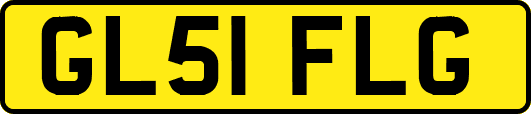 GL51 FLG